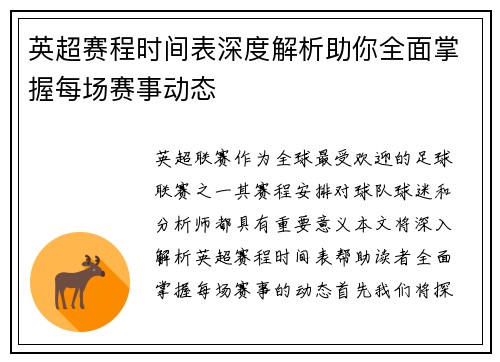 英超赛程时间表深度解析助你全面掌握每场赛事动态

英超联赛作为全球最受欢迎的足球联赛之一其赛程安排对球队球迷和分析师都具有重要意义本文将深入解析英超赛程时间表帮助读者全面掌握每场赛事的动态首先我们将探